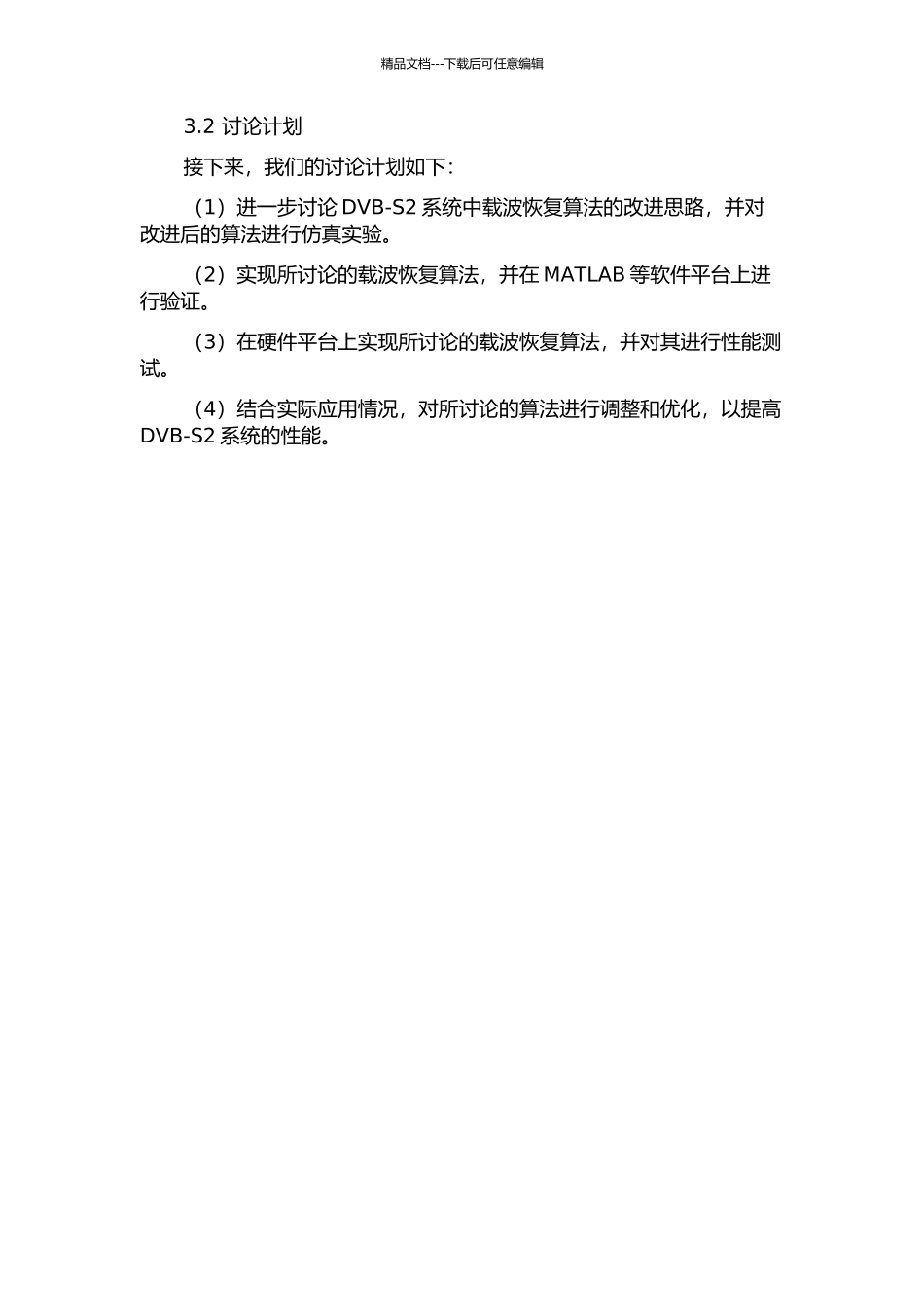 精品文档---下载后可任意编辑

3.2 讨论计划

接下来，我们的讨论计划如下：

（1）进一步讨论 DVB-S2 系统中载波恢复算法的改进思路，并对改进后的算法进行仿真实验。

（2）实现所讨论的载波恢复算法，并在 MATLAB 等软件平台上进行验证。

（3）在硬件平台上实现所讨论的载波恢复算法，并对其进行性能测试。

（4）结合实际应用情况，对所讨论的算法进行调整和优化，以提高 DVB-S2 系统的性能。